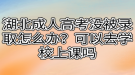 湖北成人高考没被录取怎么办？可以去学校上课吗